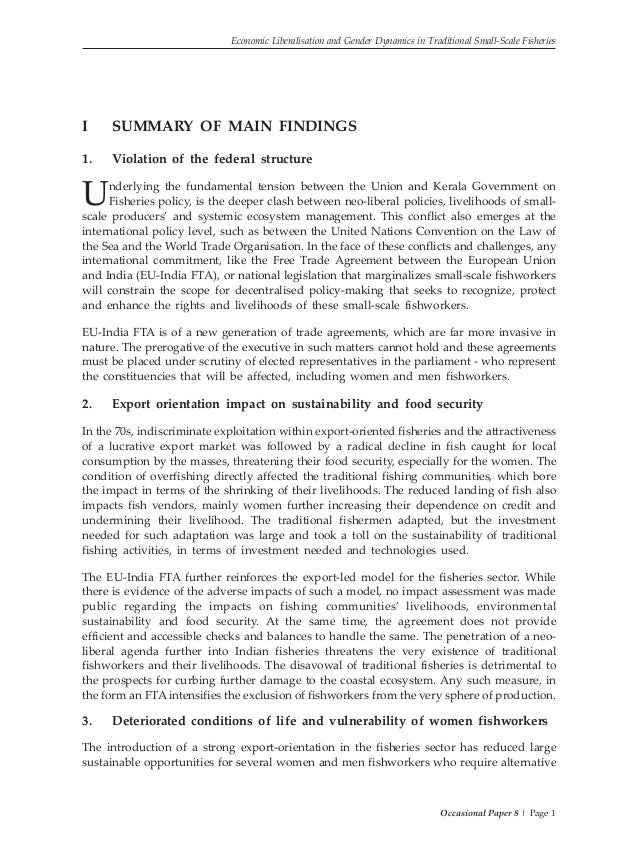 Economic Liberalisation and Gender Dynamics in Traditional Small-Scale Fisheries

I SUMMARY OF MAIN FINDINGS

1. Violation of the federal structure

Underlying the fundamental tension between the Union and Kerala Government on Fisheries policy, is the deeper clash between neo-liberal policies, livelihoods of small-scale producers' and systemic ecosystem management. This conflict also emerges at the international policy level, such as between the United Nations Convention on the Law of the Sea and the World Trade Organisation. In the face of these conflicts and challenges, any international commitment, like the Free Trade Agreement between the European Union and India (EU-India FTA), or national legislation that marginalizes small-scale fishworkers will constrain the scope for decentralised policy-making that seeks to recognize, protect and enhance the rights and livelihoods of these small-scale fishworkers.

EU-India FTA is of a new generation of trade agreements, which are far more invasive in nature. The prerogative of the executive in such matters cannot hold and these agreements must be placed under scrutiny of elected representatives in the parliament - who represent the constituencies that will be affected, including women and men fishworkers.

2. Export orientation impact on sustainability and food security

In the 70s, indiscriminate exploitation within export-oriented fisheries and the attractiveness of a lucrative export market was followed by a radical decline in fish caught for local consumption by the masses, threatening their food security, especially for the women. The condition of overfishing directly affected the traditional fishing communities, which bore the impact in terms of the shrinking of their livelihoods. The reduced landing of fish also impacts fish vendors, mainly women further increasing their dependence on credit and undermining their livelihood. The traditional fishermen adapted, but the investment needed for such adaptation was large and took a toll on the sustainability of traditional fishing activities, in terms of investment needed and technologies used.

The EU-India FTA further reinforces the export-led model for the fisheries sector. While there is evidence of the adverse impacts of such a model, no impact assessment was made public regarding the impacts on fishing communities' livelihoods, environmental sustainability and food security. At the same time, the agreement does not provide efficient and accessible checks and balances to handle the same. The penetration of a neo-liberal agenda further into Indian fisheries threatens the very existence of traditional fishworkers and their livelihoods. The disavowal of traditional fisheries is detrimental to the prospects for curbing further damage to the coastal ecosystem. Any such measure, in the form an FTA intensifies the exclusion of fishworkers from the very sphere of production.

3. Deteriorated conditions of life and vulnerability of women fishworkers

The introduction of a strong export-orientation in the fisheries sector has reduced large sustainable opportunities for several women and men fishworkers who require alternative

Occasional Paper 8 | Page 1